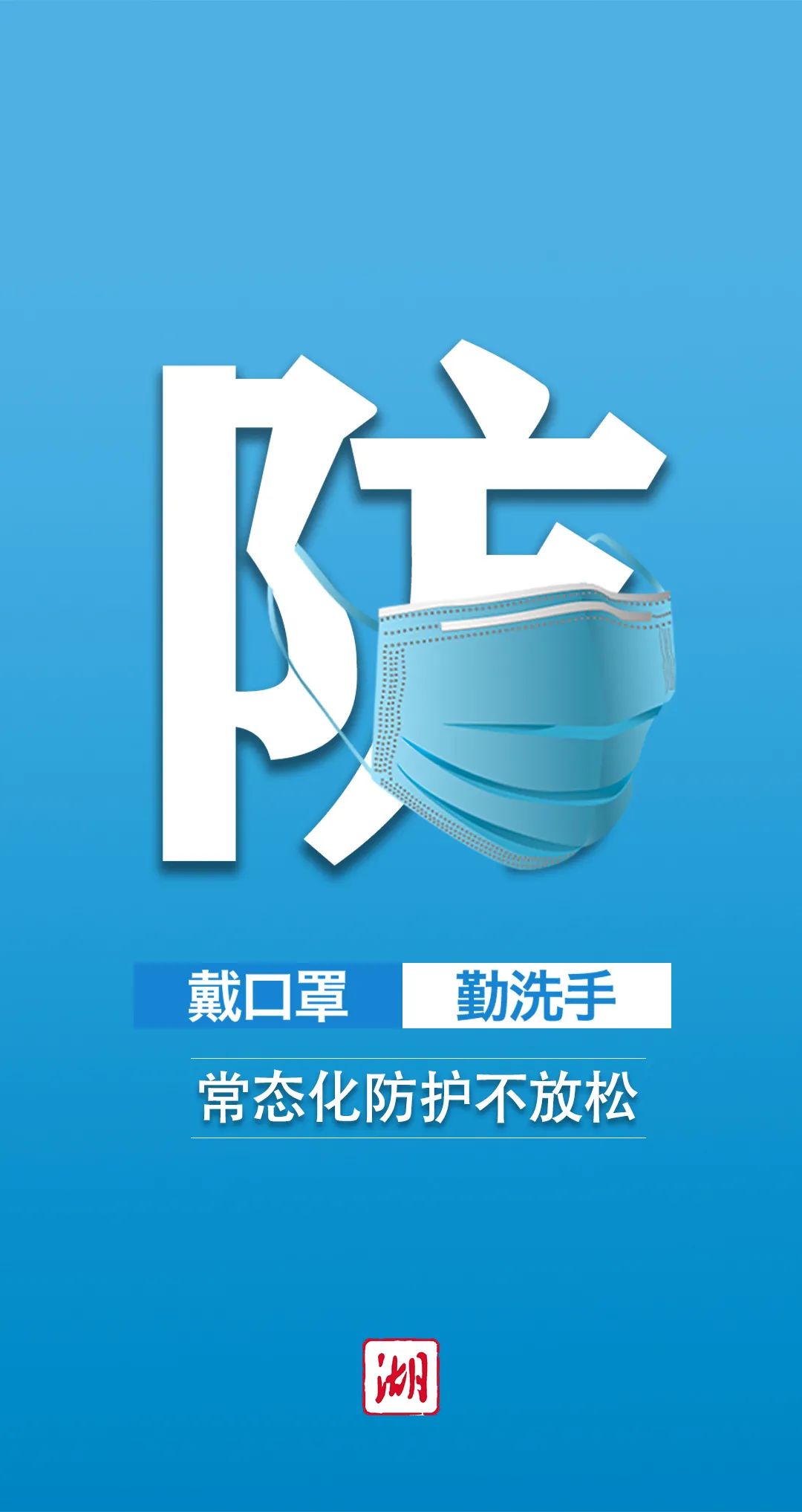 防

戴口罩 勤洗手

常态化防护不放松

湖